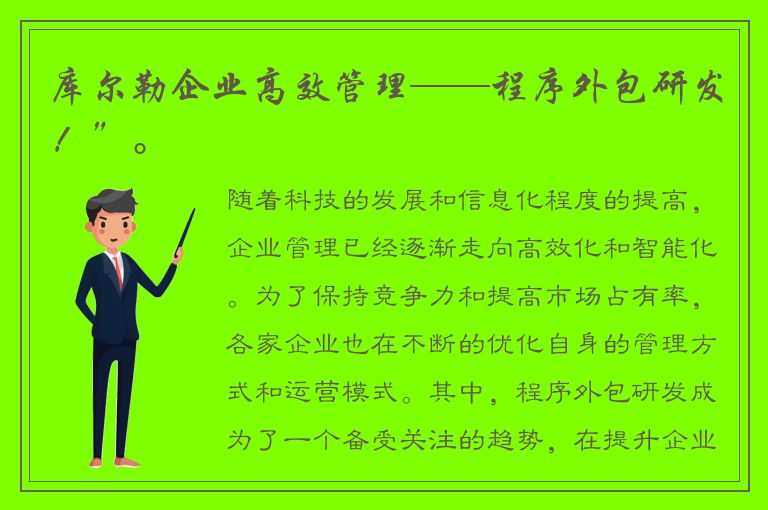 库尔勒企业高效管理——程序外包研发！”。

随着科技的发展和信息化程度的提高，企业管理已经逐渐走向高效化和智能化。为了保持竞争力和提高市场占有率，各家企业也在不断的优化自身的管理方式和运营模式。其中，程序外包研发成为了一个备受关注的趋势，在提升企业